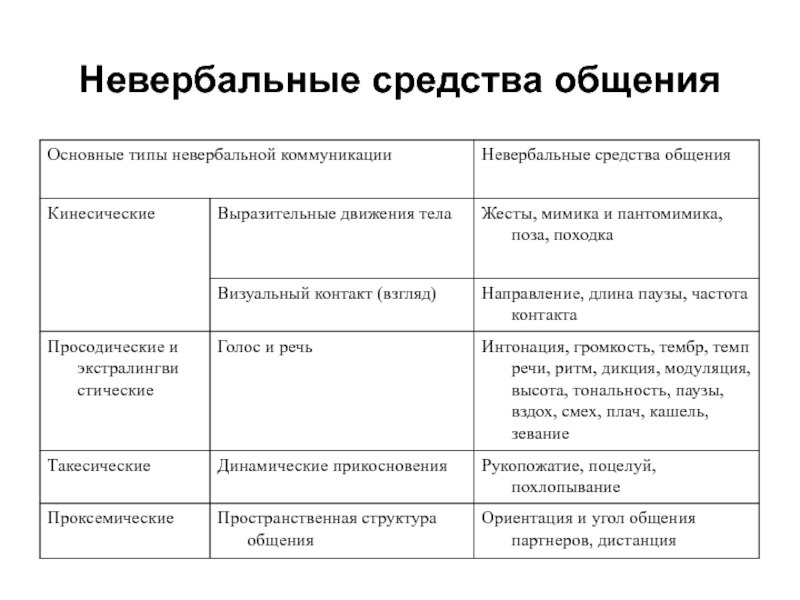 Невербальные средства общения

| Основные типы невербальной коммуникации | | Невербальные средства общения |
|---|---|---|
| Кинесические | Выразительные движения тела | Жесты, мимика и пантомимика, поза, походка |
| | Визуальный контакт (взгляд) | Направление, длина паузы, частота контакта |
| Просодические и экстралингвистические | Голос и речь | Интонация, громкость, тембр, темп речи, ритм, дикция, модуляция, высота, тональность, паузы, вздох, смех, плач, кашель, зевание |
| Такесические | Динамические прикосновения | Рукопожатие, поцелуй, похлопывание |
| Проксемические | Пространственная структура общения | Ориентация и угол общения партнеров, дистанция |